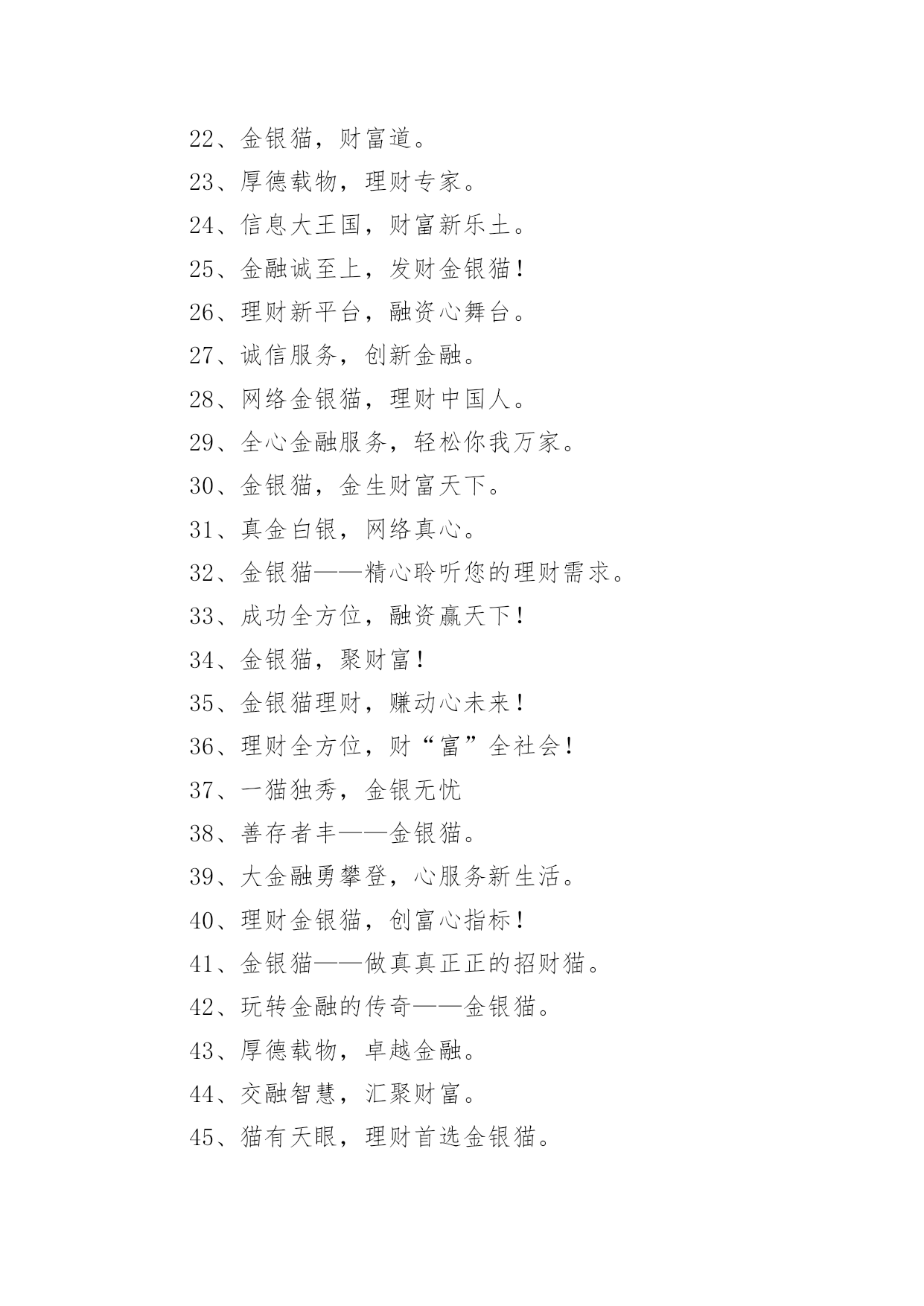 22、金银猫，财富道。

23、厚德载物，理财专家。

24、信息大王国，财富新乐土。

25、金融诚至上，发财金银猫！

26、理财新平台，融资心舞台。

27、诚信服务，创新金融。

28、网络金银猫，理财中国人。

29、全心金融服务，轻松你我万家。

30、金银猫，金生财富天下。

31、真金白银，网络真心。

32、金银猫——精心聆听您的理财需求。

33、成功全方位，融资赢天下！

34、金银猫，聚财富！

35、金银猫理财，赚动心未来！

36、理财全方位，财“富”全社会！

37、一猫独秀，金银无忧

38、善存者丰——金银猫。

39、大金融勇攀登，心服务新生活。

40、理财金银猫，创富心指标！

41、金银猫——做真真正正的招财猫。

42、玩转金融的传奇——金银猫。

43、厚德载物，卓越金融。

44、交融智慧，汇聚财富。

45、猫有天眼，理财首选金银猫。